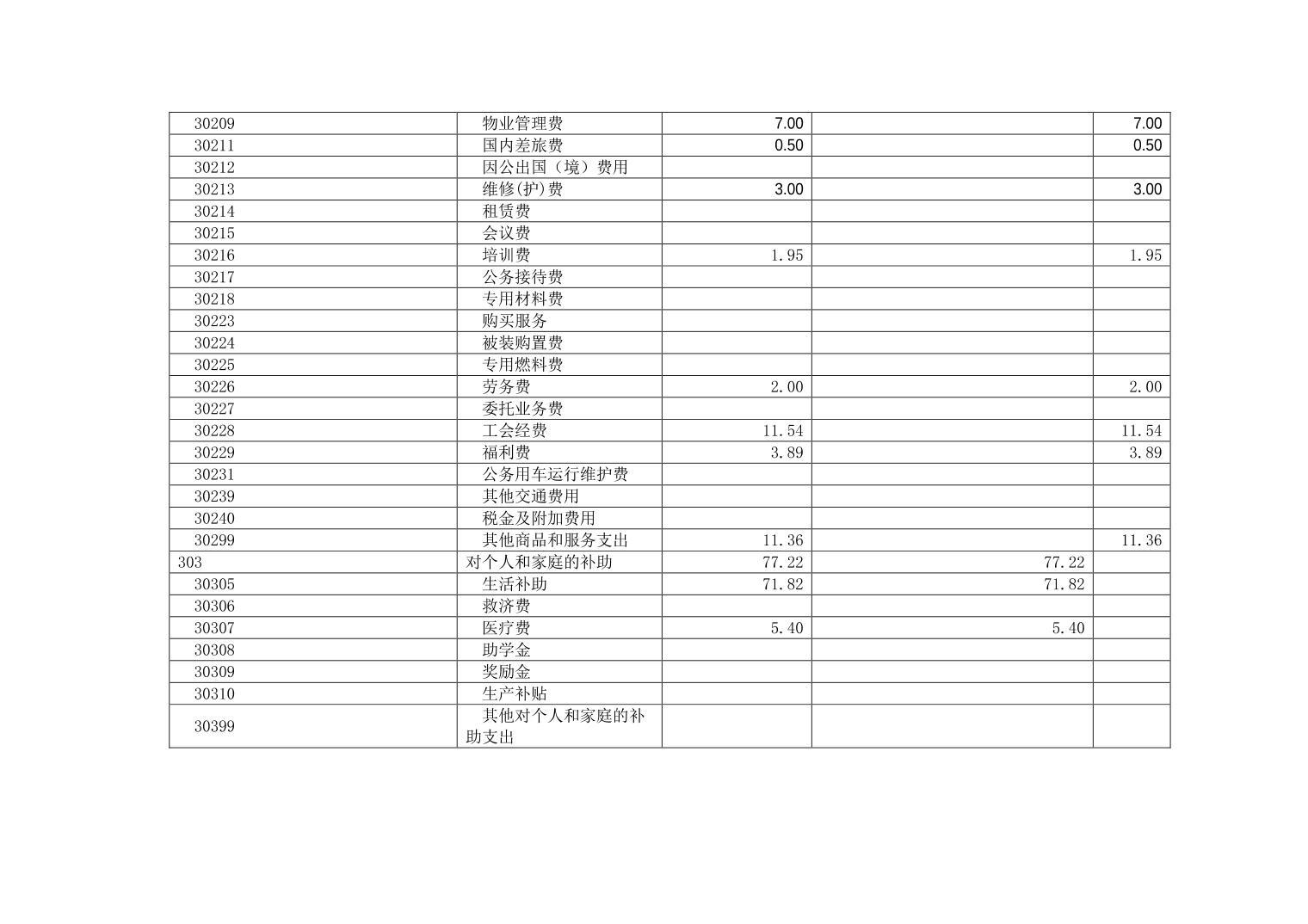 | 30209 | 物业管理费 | 7.00 |  | 7.00 |
|---|---|---|---|---|
| 30211 | 国内差旅费 | 0.50 |  | 0.50 |
| 30212 | 因公出国（境）费用 |  |  |  |
| 30213 | 维修(护)费 | 3.00 |  | 3.00 |
| 30214 | 租赁费 |  |  |  |
| 30215 | 会议费 |  |  |  |
| 30216 | 培训费 | 1.95 |  | 1.95 |
| 30217 | 公务接待费 |  |  |  |
| 30218 | 专用材料费 |  |  |  |
| 30223 | 购买服务 |  |  |  |
| 30224 | 被装购置费 |  |  |  |
| 30225 | 专用燃料费 |  |  |  |
| 30226 | 劳务费 | 2.00 |  | 2.00 |
| 30227 | 委托业务费 |  |  |  |
| 30228 | 工会经费 | 11.54 |  | 11.54 |
| 30229 | 福利费 | 3.89 |  | 3.89 |
| 30231 | 公务用车运行维护费 |  |  |  |
| 30239 | 其他交通费用 |  |  |  |
| 30240 | 税金及附加费用 |  |  |  |
| 30299 | 其他商品和服务支出 | 11.36 |  | 11.36 |
| 303 | 对个人和家庭的补助 | 77.22 | 77.22 |  |
| 30305 | 生活补助 | 71.82 | 71.82 |  |
| 30306 | 救济费 |  |  |  |
| 30307 | 医疗费 | 5.40 | 5.40 |  |
| 30308 | 助学金 |  |  |  |
| 30309 | 奖励金 |  |  |  |
| 30310 | 生产补贴 |  |  |  |
| 30399 | 其他对个人和家庭的补助支出 |  |  |  |